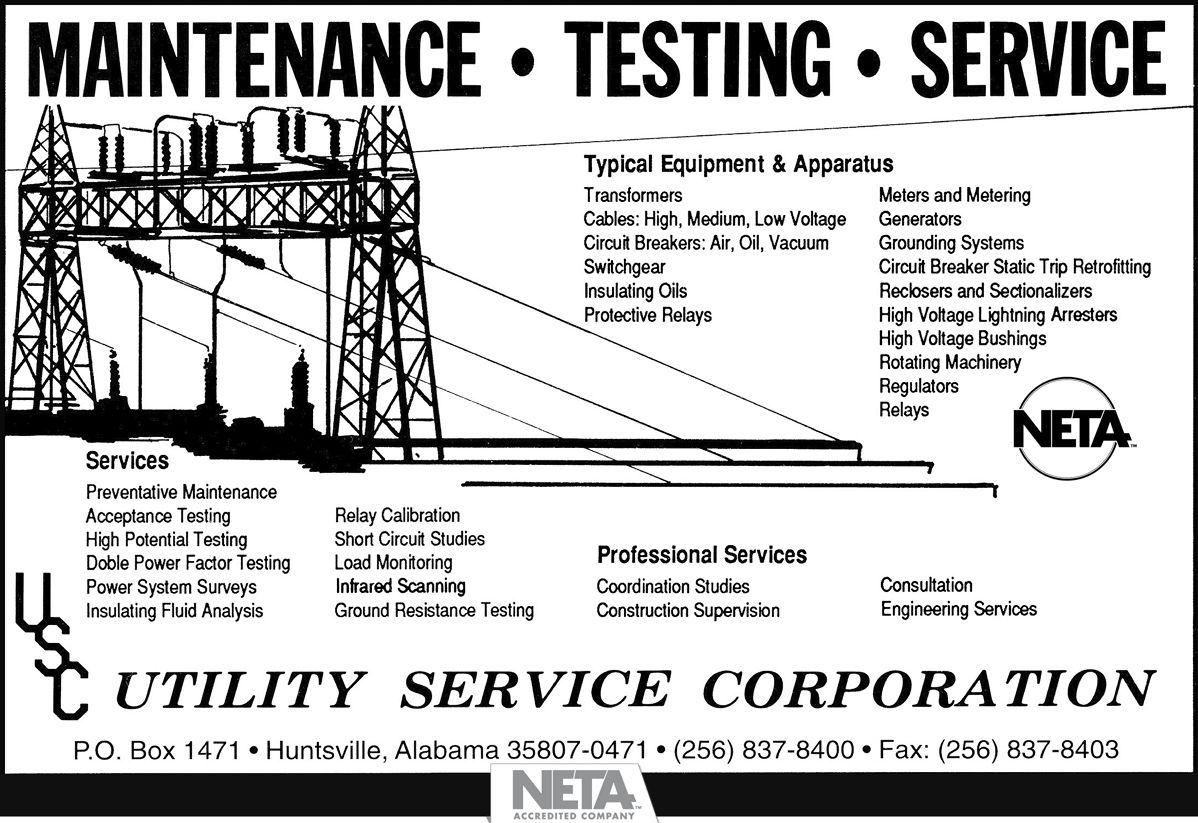 MAINTENANCE • TESTING • SERVICE

Typical Equipment & Apparatus

Transformers
Cables: High, Medium, Low Voltage
Circuit Breakers: Air, Oil, Vacuum
Switchgear
Insulating Oils
Protective Relays

Meters and Metering
Generators
Grounding Systems
Circuit Breaker Static Trip Retrofitting
Reclosers and Sectionalizers
High Voltage Lightning Arresters
High Voltage Bushings
Rotating Machinery
Regulators
Relays

NETA

Services

Preventative Maintenance
Acceptance Testing
High Potential Testing
Doble Power Factor Testing
Power System Surveys
Insulating Fluid Analysis

Relay Calibration
Short Circuit Studies
Load Monitoring
Infrared Scanning
Ground Resistance Testing

Professional Services

Coordination Studies
Construction Supervision

Consultation
Engineering Services

USC

UTILITY SERVICE CORPORATION

P.O. Box 1471 • Huntsville, Alabama 35807-0471 • (256) 837-8400 • Fax: (256) 837-8403

NETA
ACCREDITED COMPANY